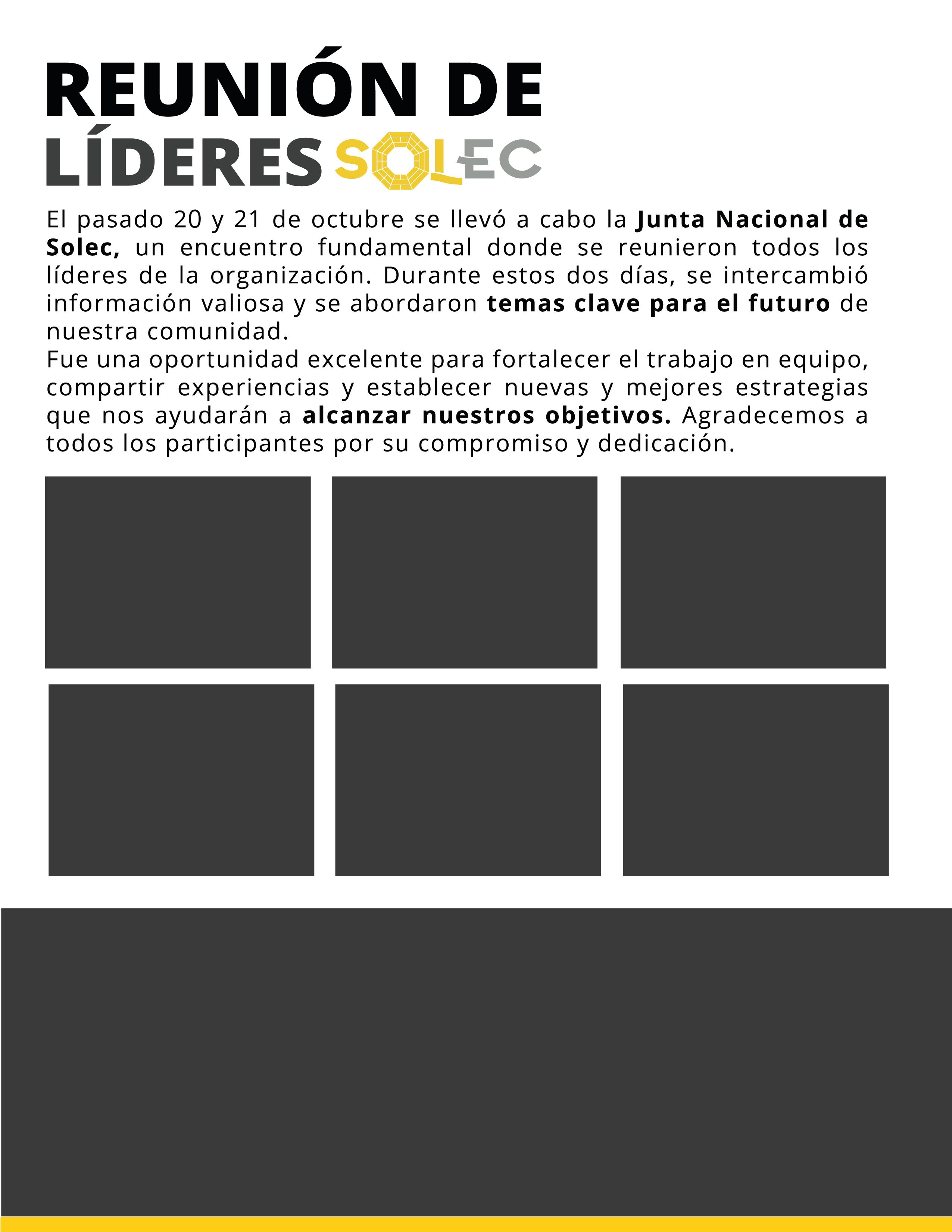 REUNIÓN DE LÍDERES SOLEC

El pasado 20 y 21 de octubre se llevó a cabo la Junta Nacional de Solec, un encuentro fundamental donde se reunieron todos los líderes de la organización. Durante estos dos días, se intercambió información valiosa y se abordaron temas clave para el futuro de nuestra comunidad.
Fue una oportunidad excelente para fortalecer el trabajo en equipo, compartir experiencias y establecer nuevas y mejores estrategias que nos ayudarán a alcanzar nuestros objetivos. Agradecemos a todos los participantes por su compromiso y dedicación.